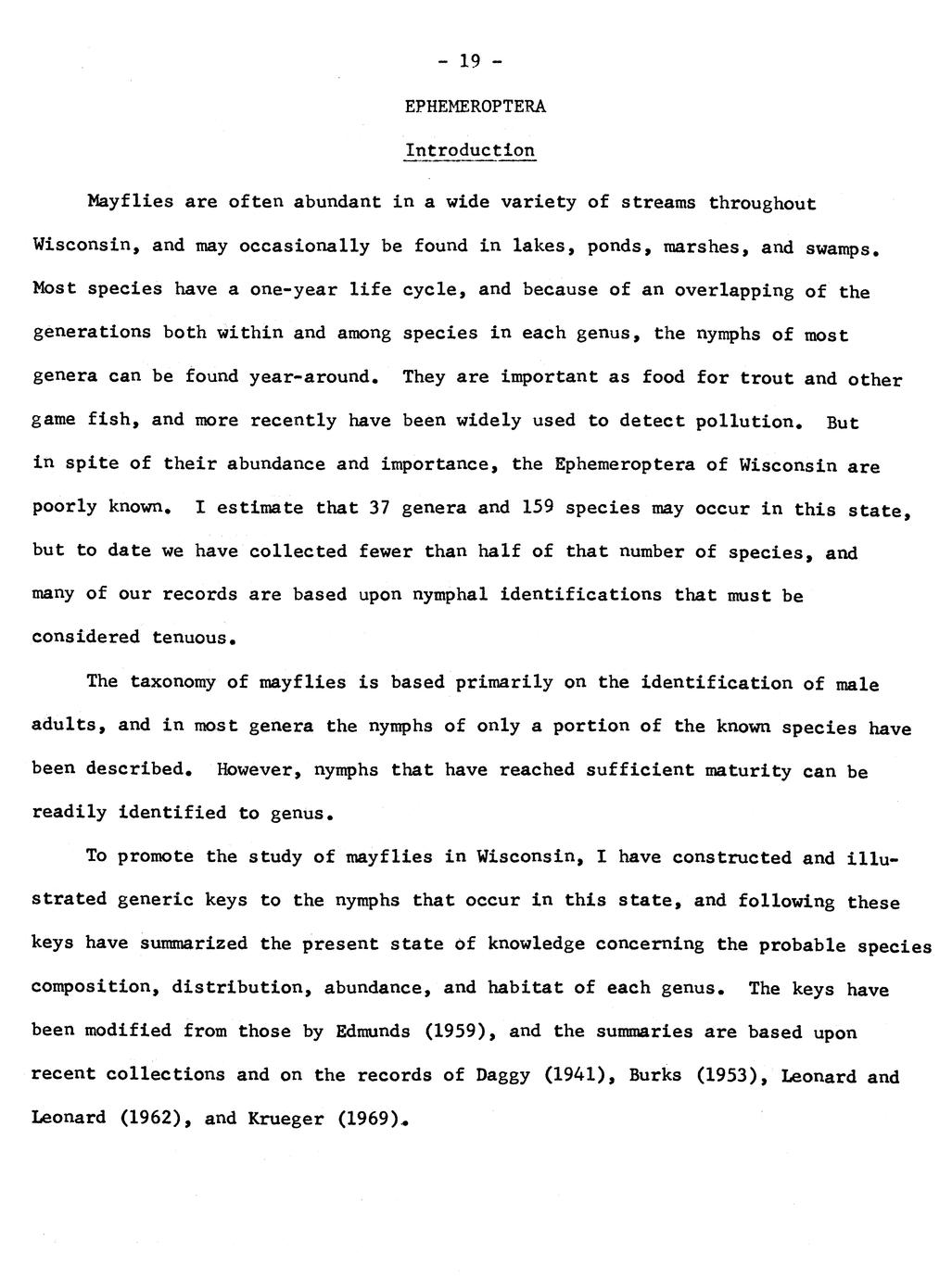 - 19 -

EPHEMEROPTERA

Introduction

Mayflies are often abundant in a wide variety of streams throughout Wisconsin, and may occasionally be found in lakes, ponds, marshes, and swamps. Most species have a one-year life cycle, and because of an overlapping of the generations both within and among species in each genus, the nymphs of most genera can be found year-around. They are important as food for trout and other game fish, and more recently have been widely used to detect pollution. But in spite of their abundance and importance, the Ephemeroptera of Wisconsin are poorly known. I estimate that 37 genera and 159 species may occur in this state, but to date we have collected fewer than half of that number of species, and many of our records are based upon nymphal identifications that must be considered tenuous.

The taxonomy of mayflies is based primarily on the identification of male adults, and in most genera the nymphs of only a portion of the known species have been described. However, nymphs that have reached sufficient maturity can be readily identified to genus.

To promote the study of mayflies in Wisconsin, I have constructed and illustrated generic keys to the nymphs that occur in this state, and following these keys have summarized the present state of knowledge concerning the probable species composition, distribution, abundance, and habitat of each genus. The keys have been modified from those by Edmunds (1959), and the summaries are based upon recent collections and on the records of Daggy (1941), Burks (1953), Leonard and Leonard (1962), and Krueger (1969).